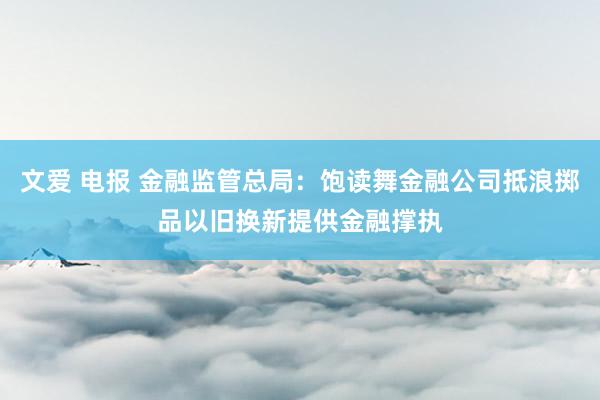 文爱 电报 金融监管总局：饱读舞金融公司抵浪掷品以旧换新提供金融撑执